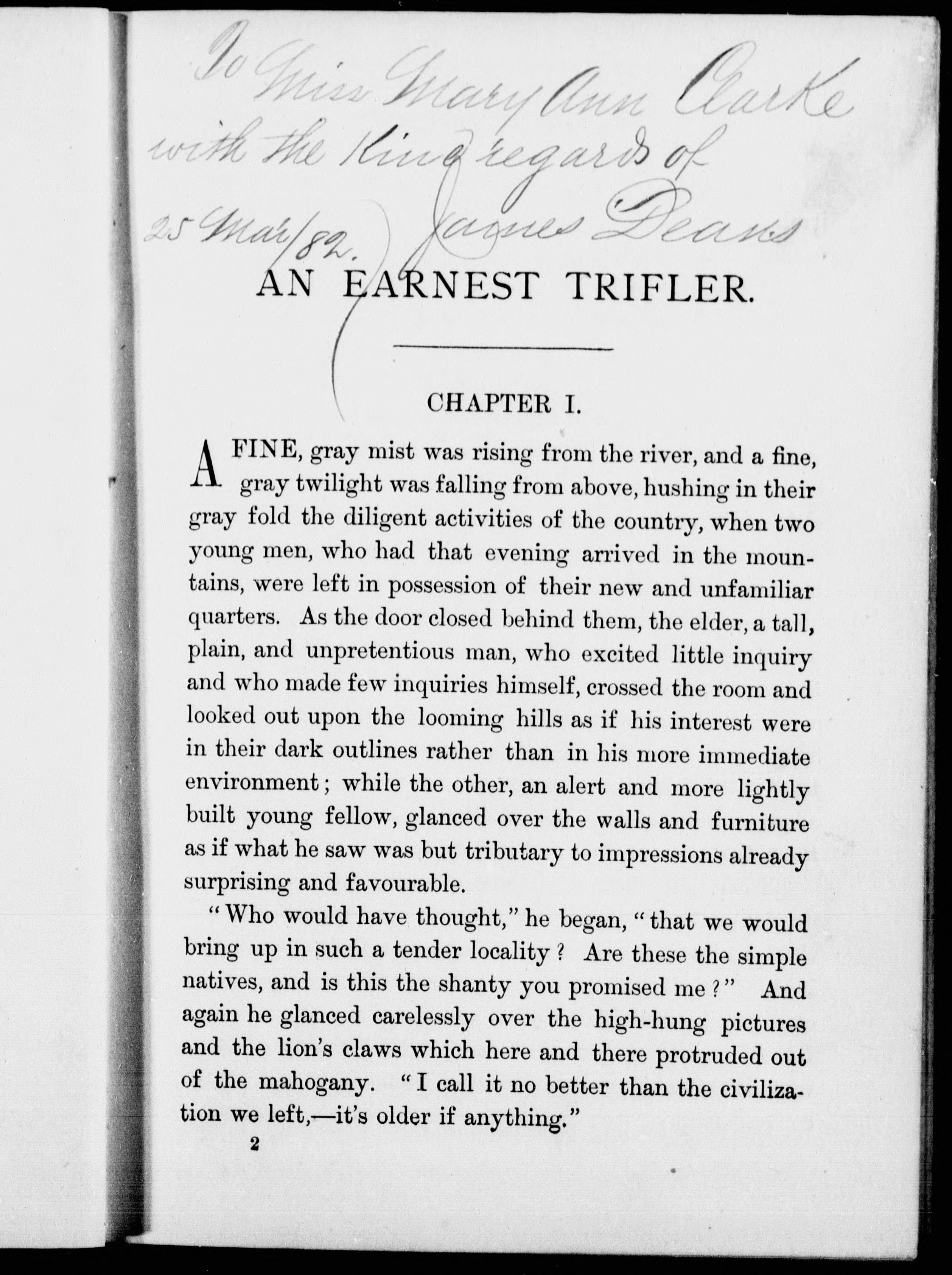 To Miss Mary Ann Clarke with the Kind regards of James Deans 25 Mar/82.

AN EARNEST TRIFLER.

CHAPTER I.

A FINE, gray mist was rising from the river, and a fine, gray twilight was falling from above, hushing in their gray fold the diligent activities of the country, when two young men, who had that evening arrived in the mountains, were left in possession of their new and unfamiliar quarters. As the door closed behind them, the elder, a tall, plain, and unpretentious man, who excited little inquiry and who made few inquiries himself, crossed the room and looked out upon the looming hills as if his interest were in their dark outlines rather than in his more immediate environment; while the other, an alert and more lightly built young fellow, glanced over the walls and furniture as if what he saw was but tributary to impressions already surprising and favourable.

"Who would have thought," he began, "that we would bring up in such a tender locality? Are these the simple natives, and is this the shanty you promised me?" And again he glanced carelessly over the high-hung pictures and the lion's claws which here and there protruded out of the mahogany. "I call it no better than the civilization we left,—it's older if anything."

2